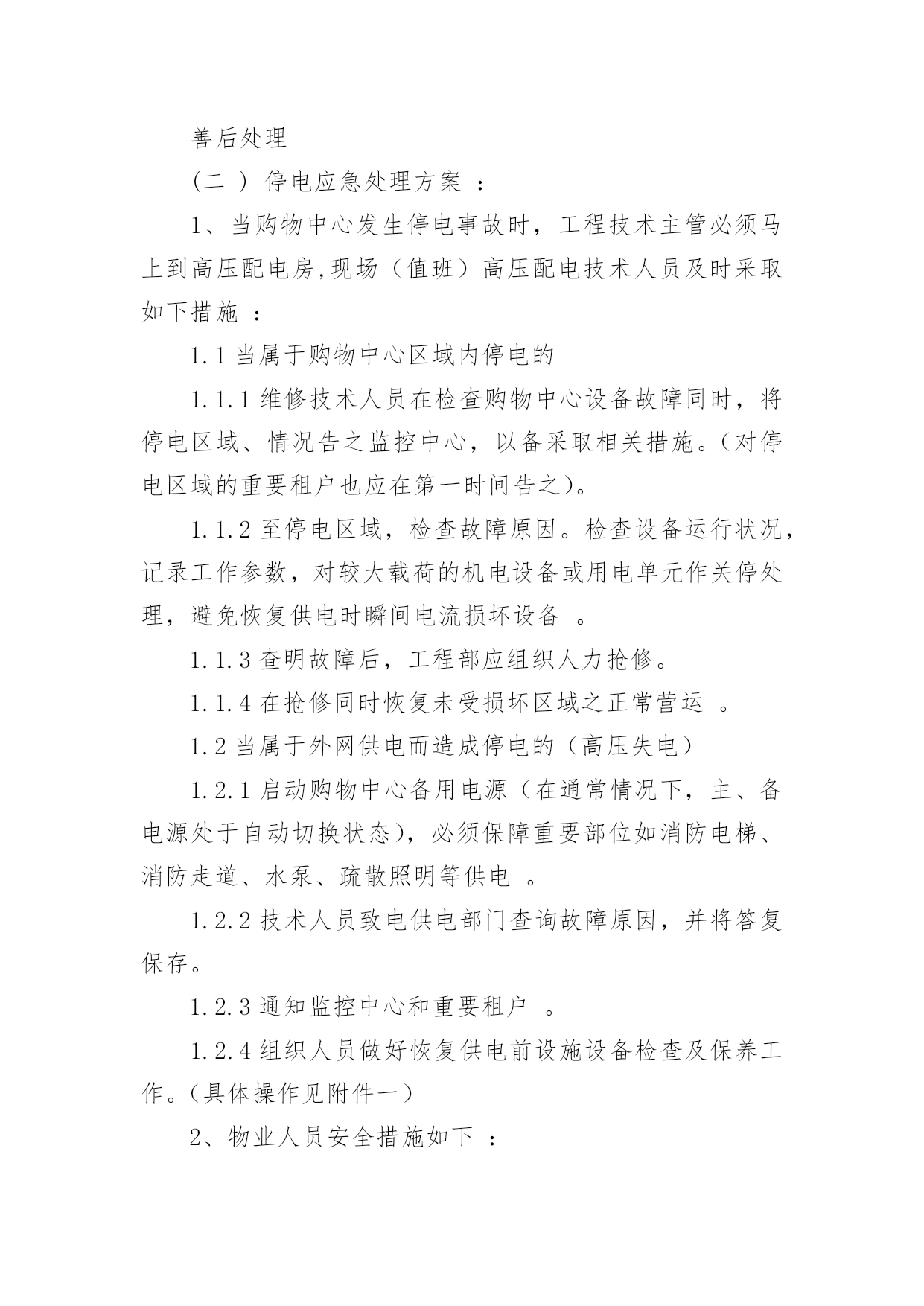 善后处理

（二 ） 停电应急处理方案 ：

1、当购物中心发生停电事故时，工程技术主管必须马上到高压配电房,现场（值班）高压配电技术人员及时采取如下措施 ：

1.1 当属于购物中心区域内停电的

1.1.1 维修技术人员在检查购物中心设备故障同时，将停电区域、情况告之监控中心，以备采取相关措施。(对停电区域的重要租户也应在第一时间告之)。

1.1.2 至停电区域，检查故障原因。检查设备运行状况，记录工作参数，对较大载荷的机电设备或用电单元作关停处理，避免恢复供电时瞬间电流损坏设备 。

1.1.3 查明故障后，工程部应组织人力抢修。

1.1.4 在抢修同时恢复未受损坏区域之正常营运 。

1.2 当属于外网供电而造成停电的（高压失电）

1.2.1 启动购物中心备用电源（在通常情况下，主、备电源处于自动切换状态)，必须保障重要部位如消防电梯、消防走道、水泵、疏散照明等供电 。

1.2.2 技术人员致电供电部门查询故障原因，并将答复保存。

1.2.3 通知监控中心和重要租户 。

1.2.4 组织人员做好恢复供电前设施设备检查及保养工作。(具体操作见附件一)

2、物业人员安全措施如下 ：